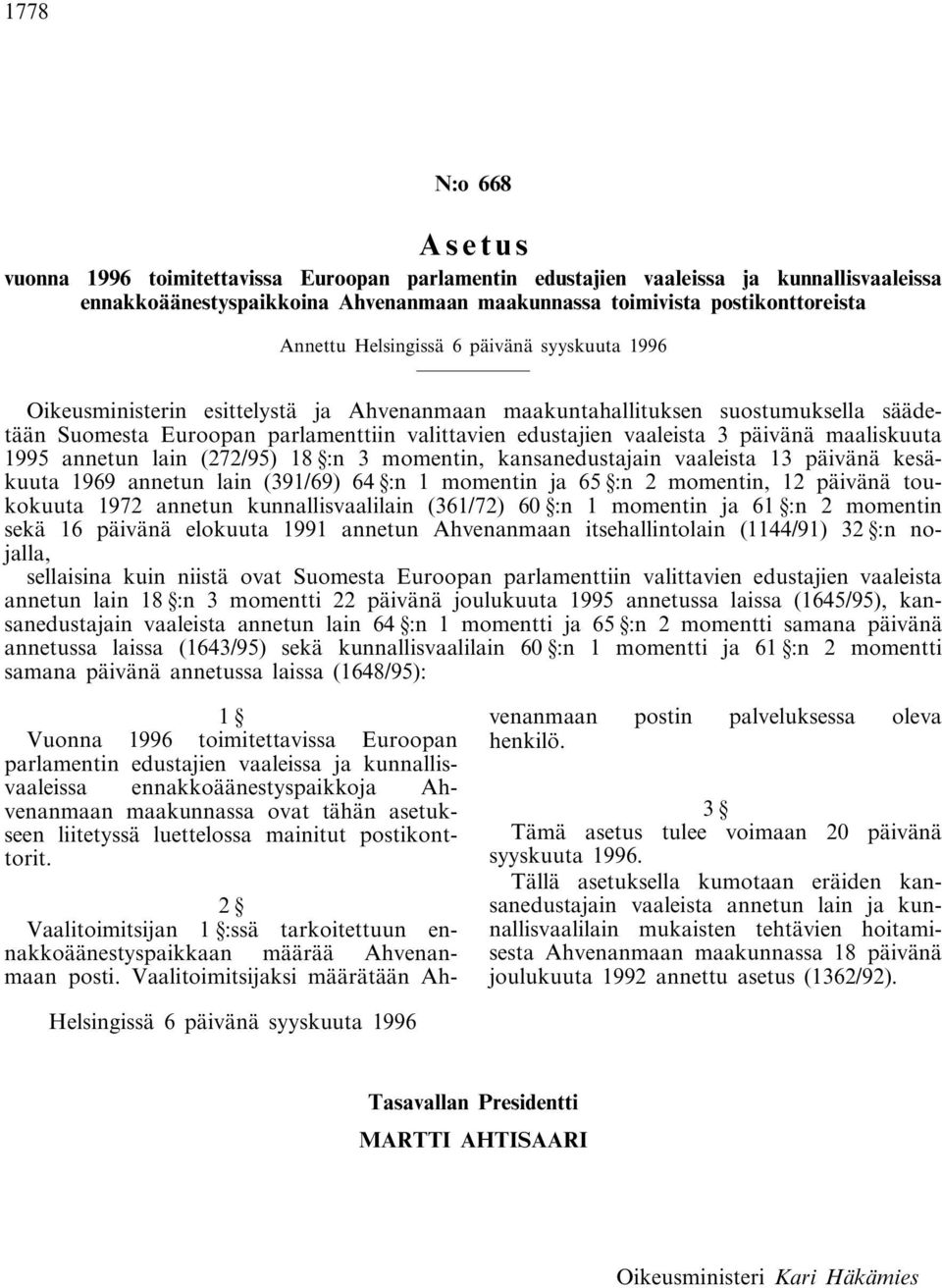 1778

N:o 668

Asetus

vuonna 1996 toimitettavissa Euroopan parlamentin edustajien vaaleissa ja kunnallisvaaleissa ennakkoäänestyspaikkoina Ahvenanmaan maakunnassa toimivista postikonttoreista

Annettu Helsingissä 6 päivänä syyskuuta 1996

Oikeusministerin esittelystä ja Ahvenanmaan maakuntahallituksen suostumuksella säädetään Suomesta Euroopan parlamenttiin valittavien edustajien vaaleista 3 päivänä maaliskuuta 1995 annetun lain (272/95) 18 §:n 3 momentin, kansanedustajain vaaleista 13 päivänä kesäkuuta 1969 annetun lain (391/69) 64 §:n 1 momentin ja 65 §:n 2 momentin, 12 päivänä toukokuuta 1972 annetun kunnallisvaalilain (361/72) 60 §:n 1 momentin ja 61 §:n 2 momentin sekä 16 päivänä elokuuta 1991 annetun Ahvenanmaan itsehallintolain (1144/91) 32 §:n nojalla,

sellaisina kuin niistä ovat Suomesta Euroopan parlamenttiin valittavien edustajien vaaleista annetun lain 18 §:n 3 momentti 22 päivänä joulukuuta 1995 annetussa laissa (1645/95), kansanedustajain vaaleista annetun lain 64 §:n 1 momentti ja 65 §:n 2 momentti samana päivänä annetussa laissa (1643/95) sekä kunnallisvaalilain 60 §:n 1 momentti ja 61 §:n 2 momentti samana päivänä annetussa laissa (1648/95):

1 §

Vuonna 1996 toimitettavissa Euroopan parlamentin edustajien vaaleissa ja kunnallisvaaleissa ennakkoäänestyspaikkoja Ahvenanmaan maakunnassa ovat tähän asetukseen liitetyssä luettelossa mainitut postikonttorit.

2 §

Vaalitoimitsijan 1 §:ssä tarkoitettuun ennakkoäänestyspaikkaan määrää Ahvenanmaan posti. Vaalitoimitsijaksi määrätään Ahvenanmaan postin palveluksessa oleva henkilö.

3 §

Tämä asetus tulee voimaan 20 päivänä syyskuuta 1996.

Tällä asetuksella kumotaan eräiden kansanedustajain vaaleista annetun lain ja kunnallisvaalilain mukaisten tehtävien hoitamisesta Ahvenanmaan maakunnassa 18 päivänä joulukuuta 1992 annettu asetus (1362/92).

Helsingissä 6 päivänä syyskuuta 1996

Tasavallan Presidentti
MARTTI AHTISAARI

Oikeusministeri Kari Häkämies